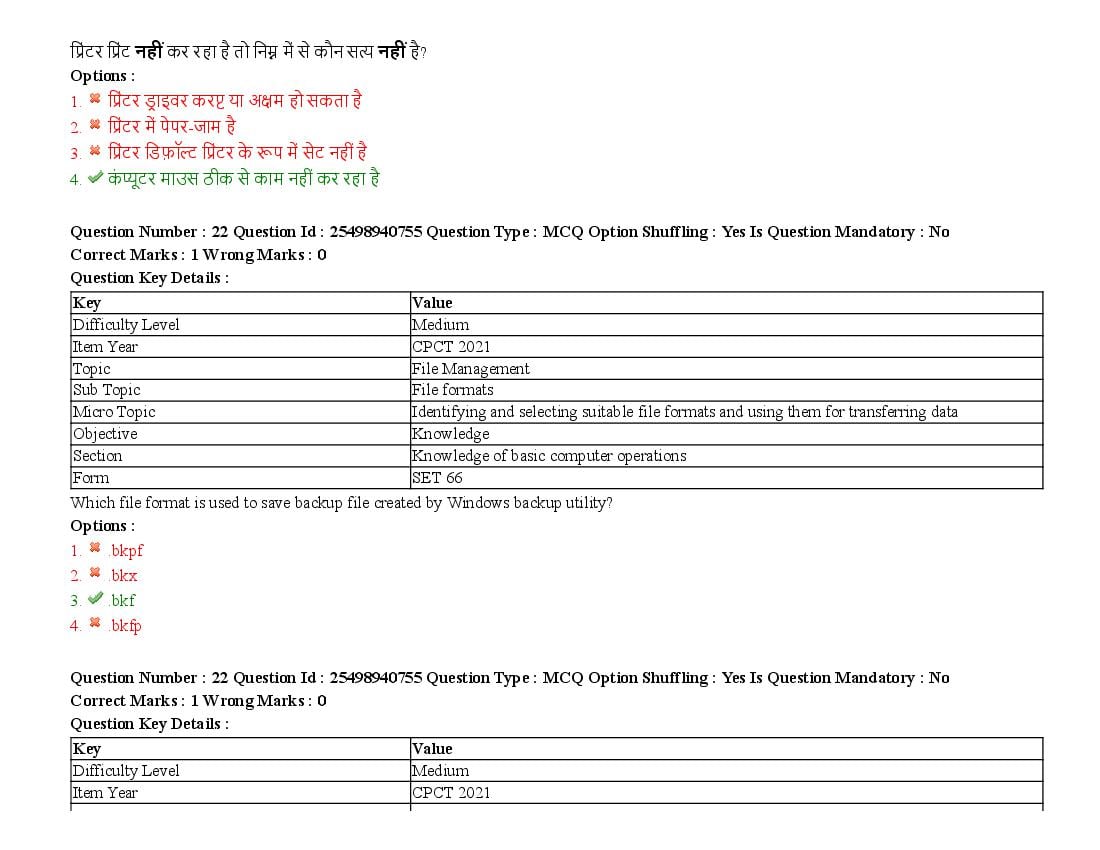 प्रिंटर प्रिंट नहीं कर रहा है तो निम्न में से कौन सत्य नहीं है?
Options :
1. ✖ प्रिंटर ड्राइवर करप्ट या अक्षम हो सकता है
2. ✖ प्रिंटर में पेपर-जाम है
3. ✖ प्रिंटर डिफ़ॉल्ट प्रिंटर के रूप में सेट नहीं है
4. ✔ कंप्यूटर माउस ठीक से काम नहीं कर रहा है

Question Number : 22 Question Id : 25498940755 Question Type : MCQ Option Shuffling : Yes Is Question Mandatory : No
Correct Marks : 1 Wrong Marks : 0
Question Key Details :

| Key | Value |
|---|---|
| Difficulty Level | Medium |
| Item Year | CPCT 2021 |
| Topic | File Management |
| Sub Topic | File formats |
| Micro Topic | Identifying and selecting suitable file formats and using them for transferring data |
| Objective | Knowledge |
| Section | Knowledge of basic computer operations |
| Form | SET 66 |

Which file format is used to save backup file created by Windows backup utility?
Options :
1. ✖ .bkpf
2. ✖ .bkx
3. ✔ .bkf
4. ✖ .bkfp

Question Number : 22 Question Id : 25498940755 Question Type : MCQ Option Shuffling : Yes Is Question Mandatory : No
Correct Marks : 1 Wrong Marks : 0
Question Key Details :

| Key | Value |
|---|---|
| Difficulty Level | Medium |
| Item Year | CPCT 2021 |